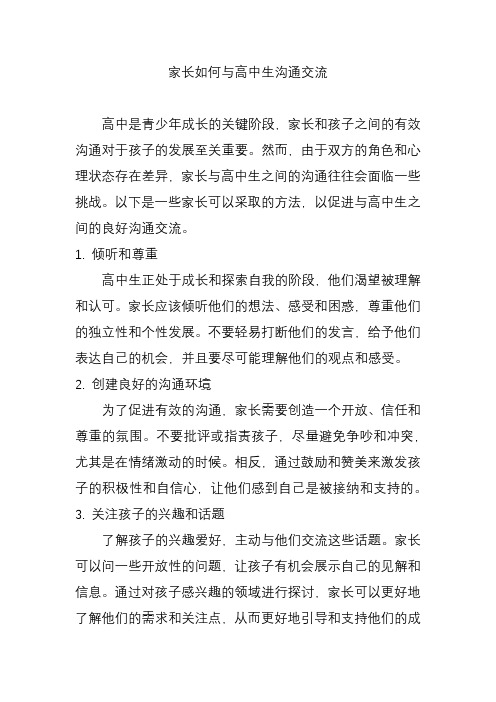 家长如何与高中生沟通交流

高中是青少年成长的关键阶段，家长和孩子之间的有效沟通对于孩子的发展至关重要。然而，由于双方的角色和心理状态存在差异，家长与高中生之间的沟通往往会面临一些挑战。以下是一些家长可以采取的方法，以促进与高中生之间的良好沟通交流。

1. 倾听和尊重

高中生正处于成长和探索自我的阶段，他们渴望被理解和认可。家长应该倾听他们的想法、感受和困惑，尊重他们的独立性和个性发展。不要轻易打断他们的发言，给予他们表达自己的机会，并且要尽可能理解他们的观点和感受。

2. 创建良好的沟通环境

为了促进有效的沟通，家长需要创造一个开放、信任和尊重的氛围。不要批评或指责孩子，尽量避免争吵和冲突，尤其是在情绪激动的时候。相反，通过鼓励和赞美来激发孩子的积极性和自信心，让他们感到自己是被接纳和支持的。

3. 关注孩子的兴趣和话题

了解孩子的兴趣爱好，主动与他们交流这些话题。家长可以问一些开放性的问题，让孩子有机会展示自己的见解和信息。通过对孩子感兴趣的领域进行探讨，家长可以更好地了解他们的需求和关注点，从而更好地引导和支持他们的成